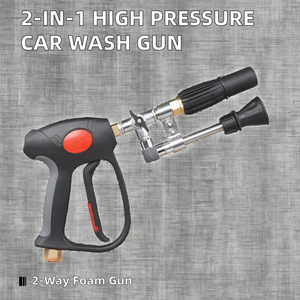 2-IN-1 HIGH PRESSURE CAR WASH GUN

2-Way Foam Gun